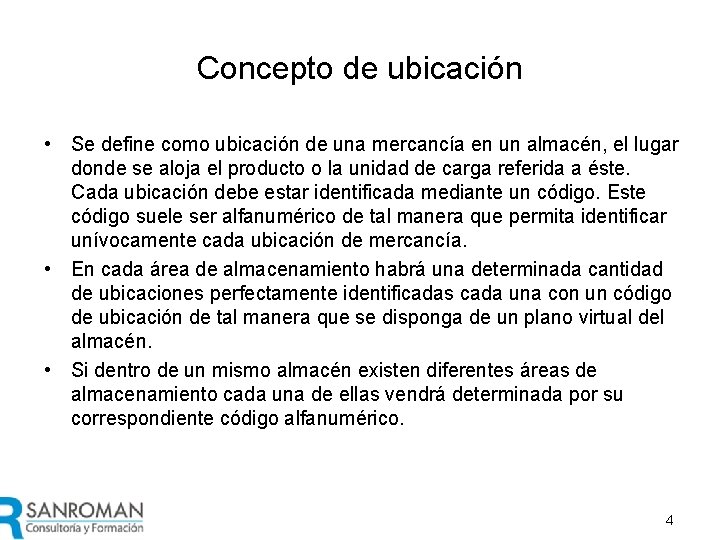 Concepto de ubicación

• Se define como ubicación de una mercancía en un almacén, el lugar donde se aloja el producto o la unidad de carga referida a éste. Cada ubicación debe estar identificada mediante un código. Este código suele ser alfanumérico de tal manera que permita identificar unívocamente cada ubicación de mercancía.

• En cada área de almacenamiento habrá una determinada cantidad de ubicaciones perfectamente identificadas cada una con un código de ubicación de tal manera que se disponga de un plano virtual del almacén.

• Si dentro de un mismo almacén existen diferentes áreas de almacenamiento cada una de ellas vendrá determinada por su correspondiente código alfanumérico.

SANROMAN
Consultoría y Formación

4